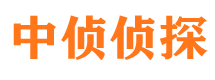 中侦侦探